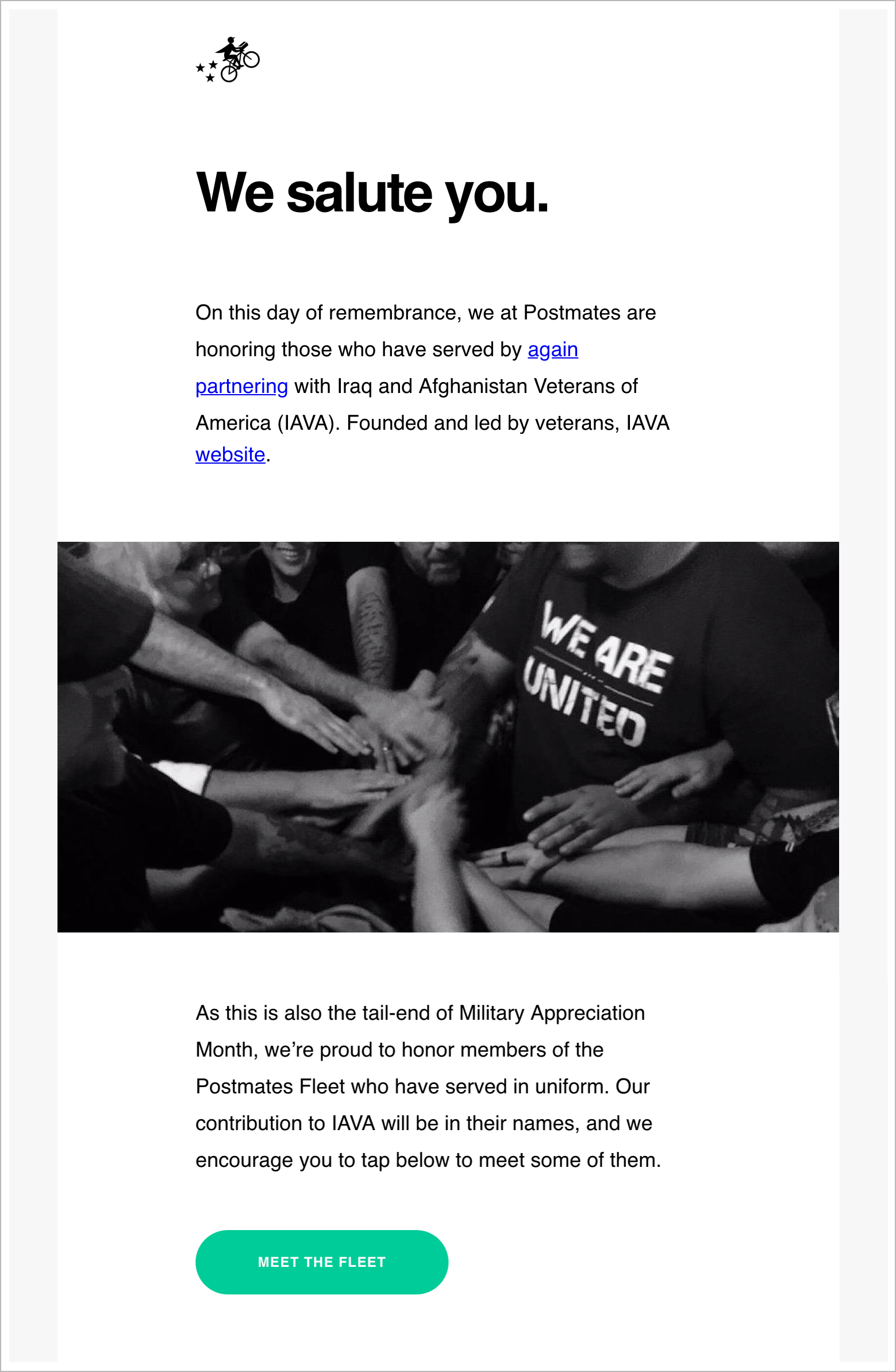 We salute you.

On this day of remembrance, we at Postmates are honoring those who have served by again partnering with Iraq and Afghanistan Veterans of America (IAVA). Founded and led by veterans, IAVA website.

WE ARE UNITED

As this is also the tail-end of Military Appreciation Month, we're proud to honor members of the Postmates Fleet who have served in uniform. Our contribution to IAVA will be in their names, and we encourage you to tap below to meet some of them.

MEET THE FLEET